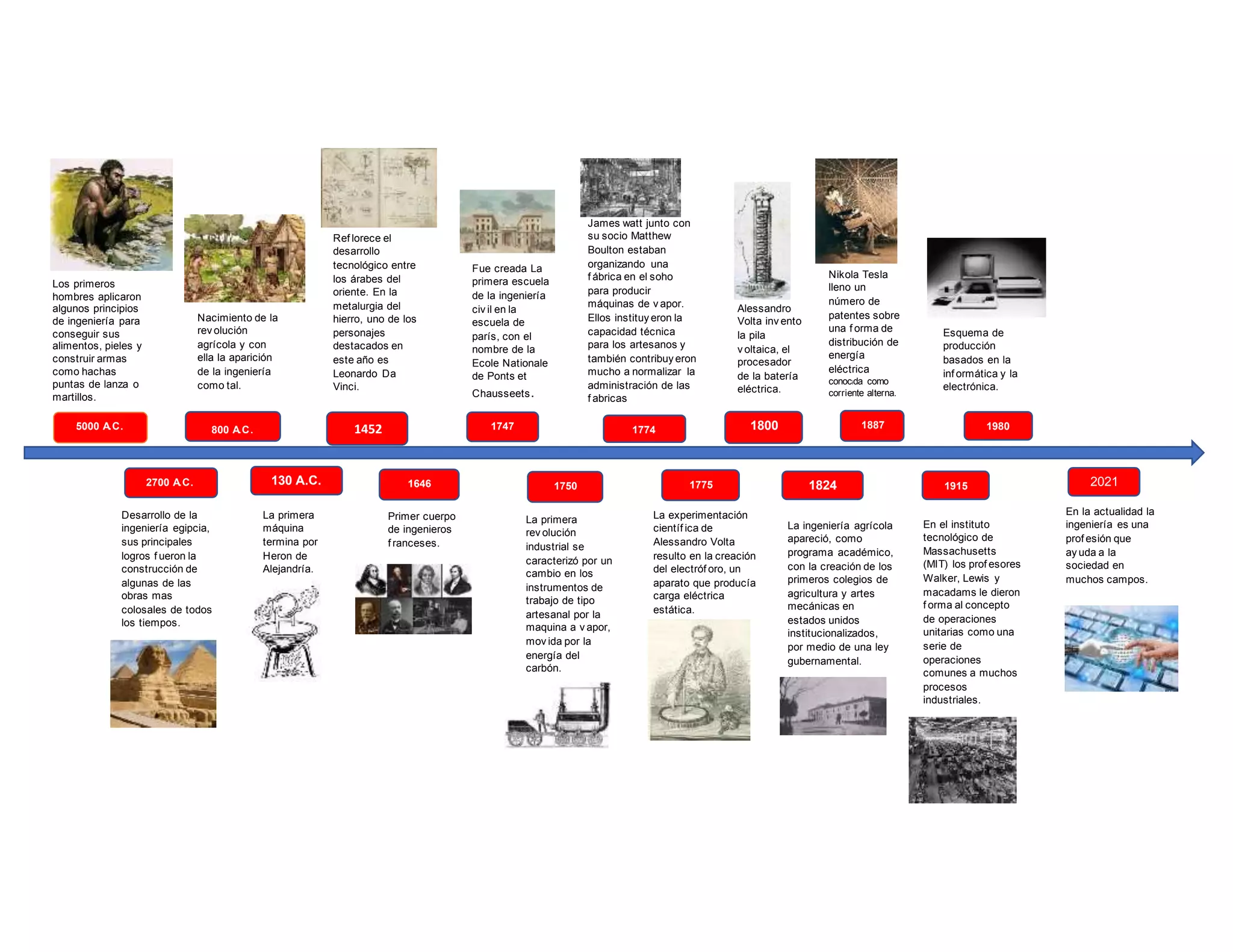 Los primeros hombres aplicaron algunos principios de ingeniería para conseguir sus alimentos, pieles y construir armas como hachas puntas de lanza o martillos.

5000 A.C.

Nacimiento de la revolución agrícola y con ella la aparición de la ingeniería como tal.

800 A.C.

Reflorece el desarrollo tecnológico entre los árabes del oriente. En la metalurgia del hierro, uno de los personajes destacados en este año es Leonardo Da Vinci.

1452

Fue creada La primera escuela de la ingeniería civil en la escuela de parís, con el nombre de la Ecole Nationale de Ponts et Chausseets.

1747

James watt junto con su socio Matthew Boulton estaban organizando una fábrica en el soho para producir máquinas de vapor. Ellos instituyeron la capacidad técnica para los artesanos y también contribuyeron mucho a normalizar la administración de las fabricas

1774

Alessandro Volta invento la pila voltaica, el procesador de la batería eléctrica.

1800

Nikola Tesla lleno un número de patentes sobre una forma de distribución de energía eléctrica conocida como corriente alterna.

1887

Esquema de producción basados en la informática y la electrónica.

1980

2700 A.C.

Desarrollo de la ingeniería egipcia, sus principales logros fueron la construcción de algunas de las obras mas colosales de todos los tiempos.

130 A.C.

La primera máquina termina por Heron de Alejandría.

1646

Primer cuerpo de ingenieros franceses.

1750

La primera revolución industrial se caracterizó por un cambio en los instrumentos de trabajo de tipo artesanal por la maquina a vapor, movida por la energía del carbón.

1775

La experimentación científica de Alessandro Volta resulto en la creación del electróforo, un aparato que producía carga eléctrica estática.

1824

La ingeniería agrícola apareció, como programa académico, con la creación de los primeros colegios de agricultura y artes mecánicas en estados unidos institucionalizados, por medio de una ley gubernamental.

1915

En el instituto tecnológico de Massachusetts (MIT) los profesores Walker, Lewis y macadams le dieron forma al concepto de operaciones unitarias como una serie de operaciones comunes a muchos procesos industriales.

2021

En la actualidad la ingeniería es una profesión que ayuda a la sociedad en muchos campos.